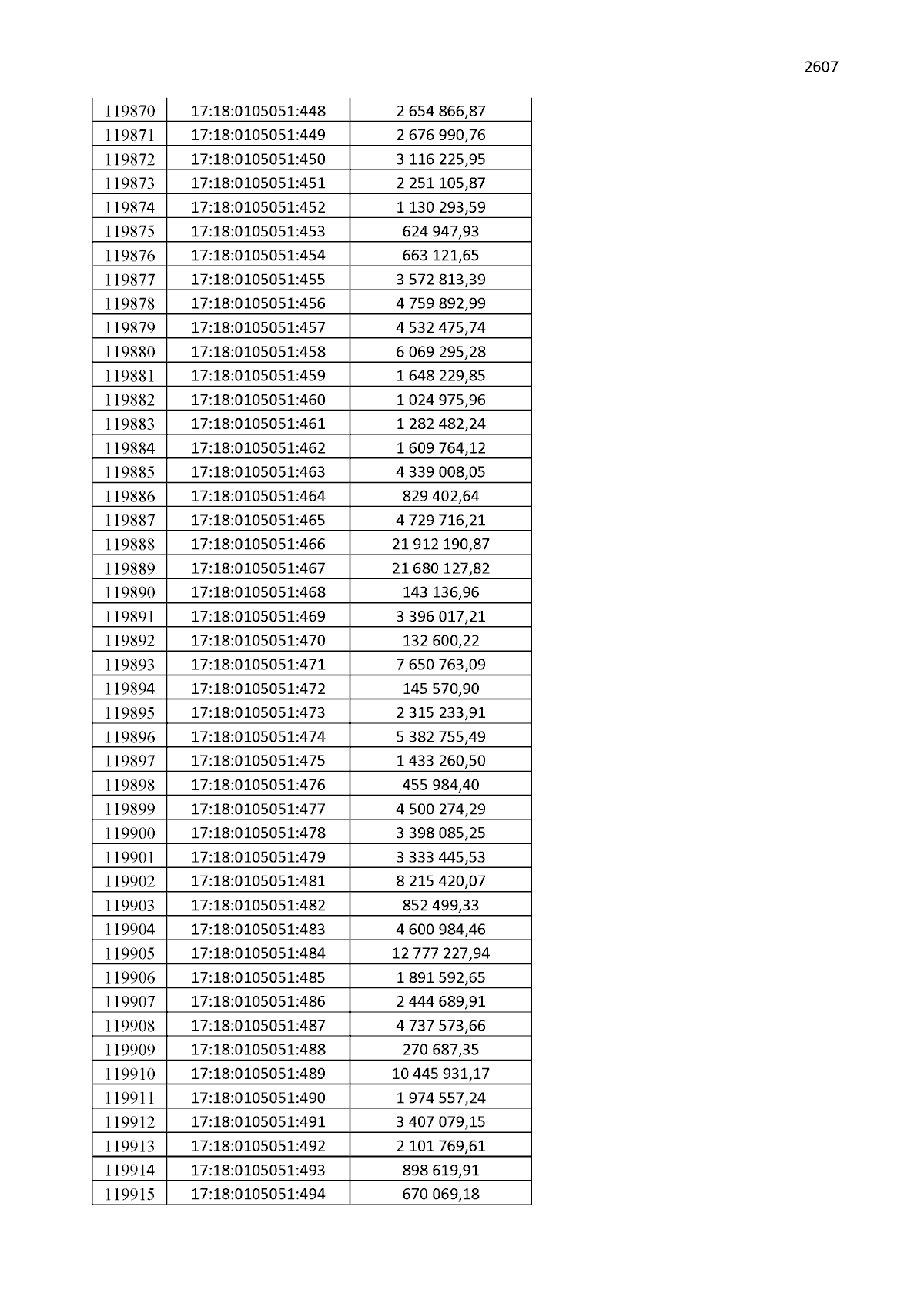 2607

| | | |
|---|---|---|
| 119870 | 17:18:0105051:448 | 2 654 866,87 |
| 119871 | 17:18:0105051:449 | 2 676 990,76 |
| 119872 | 17:18:0105051:450 | 3 116 225,95 |
| 119873 | 17:18:0105051:451 | 2 251 105,87 |
| 119874 | 17:18:0105051:452 | 1 130 293,59 |
| 119875 | 17:18:0105051:453 | 624 947,93 |
| 119876 | 17:18:0105051:454 | 663 121,65 |
| 119877 | 17:18:0105051:455 | 3 572 813,39 |
| 119878 | 17:18:0105051:456 | 4 759 892,99 |
| 119879 | 17:18:0105051:457 | 4 532 475,74 |
| 119880 | 17:18:0105051:458 | 6 069 295,28 |
| 119881 | 17:18:0105051:459 | 1 648 229,85 |
| 119882 | 17:18:0105051:460 | 1 024 975,96 |
| 119883 | 17:18:0105051:461 | 1 282 482,24 |
| 119884 | 17:18:0105051:462 | 1 609 764,12 |
| 119885 | 17:18:0105051:463 | 4 339 008,05 |
| 119886 | 17:18:0105051:464 | 829 402,64 |
| 119887 | 17:18:0105051:465 | 4 729 716,21 |
| 119888 | 17:18:0105051:466 | 21 912 190,87 |
| 119889 | 17:18:0105051:467 | 21 680 127,82 |
| 119890 | 17:18:0105051:468 | 143 136,96 |
| 119891 | 17:18:0105051:469 | 3 396 017,21 |
| 119892 | 17:18:0105051:470 | 132 600,22 |
| 119893 | 17:18:0105051:471 | 7 650 763,09 |
| 119894 | 17:18:0105051:472 | 145 570,90 |
| 119895 | 17:18:0105051:473 | 2 315 233,91 |
| 119896 | 17:18:0105051:474 | 5 382 755,49 |
| 119897 | 17:18:0105051:475 | 1 433 260,50 |
| 119898 | 17:18:0105051:476 | 455 984,40 |
| 119899 | 17:18:0105051:477 | 4 500 274,29 |
| 119900 | 17:18:0105051:478 | 3 398 085,25 |
| 119901 | 17:18:0105051:479 | 3 333 445,53 |
| 119902 | 17:18:0105051:481 | 8 215 420,07 |
| 119903 | 17:18:0105051:482 | 852 499,33 |
| 119904 | 17:18:0105051:483 | 4 600 984,46 |
| 119905 | 17:18:0105051:484 | 12 777 227,94 |
| 119906 | 17:18:0105051:485 | 1 891 592,65 |
| 119907 | 17:18:0105051:486 | 2 444 689,91 |
| 119908 | 17:18:0105051:487 | 4 737 573,66 |
| 119909 | 17:18:0105051:488 | 270 687,35 |
| 119910 | 17:18:0105051:489 | 10 445 931,17 |
| 119911 | 17:18:0105051:490 | 1 974 557,24 |
| 119912 | 17:18:0105051:491 | 3 407 079,15 |
| 119913 | 17:18:0105051:492 | 2 101 769,61 |
| 119914 | 17:18:0105051:493 | 898 619,91 |
| 119915 | 17:18:0105051:494 | 670 069,18 |